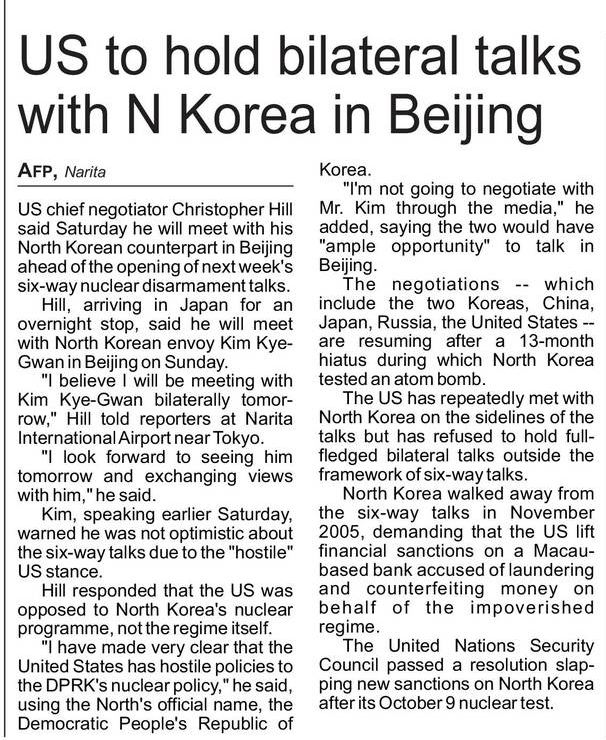 US to hold bilateral talks with N Korea in Beijing

AFP, Narita

US chief negotiator Christopher Hill said Saturday he will meet with his North Korean counterpart in Beijing ahead of the opening of next week's six-way nuclear disarmament talks.

Hill, arriving in Japan for an overnight stop, said he will meet with North Korean envoy Kim Kye-Gwan in Beijing on Sunday.

"I believe I will be meeting with Kim Kye-Gwan bilaterally tomorrow," Hill told reporters at Narita International Airport near Tokyo.

"I look forward to seeing him tomorrow and exchanging views with him," he said.

Kim, speaking earlier Saturday, warned he was not optimistic about the six-way talks due to the "hostile" US stance.

Hill responded that the US was opposed to North Korea's nuclear programme, not the regime itself.

"I have made very clear that the United States has hostile policies to the DPRK's nuclear policy," he said, using the North's official name, the Democratic People's Republic of Korea.

"I'm not going to negotiate with Mr. Kim through the media," he added, saying the two would have "ample opportunity" to talk in Beijing.

The negotiations -- which include the two Koreas, China, Japan, Russia, the United States -- are resuming after a 13-month hiatus during which North Korea tested an atom bomb.

The US has repeatedly met with North Korea on the sidelines of the talks but has refused to hold full-fledged bilateral talks outside the framework of six-way talks.

North Korea walked away from the six-way talks in November 2005, demanding that the US lift financial sanctions on a Macau-based bank accused of laundering and counterfeiting money on behalf of the impoverished regime.

The United Nations Security Council passed a resolution slapping new sanctions on North Korea after its October 9 nuclear test.